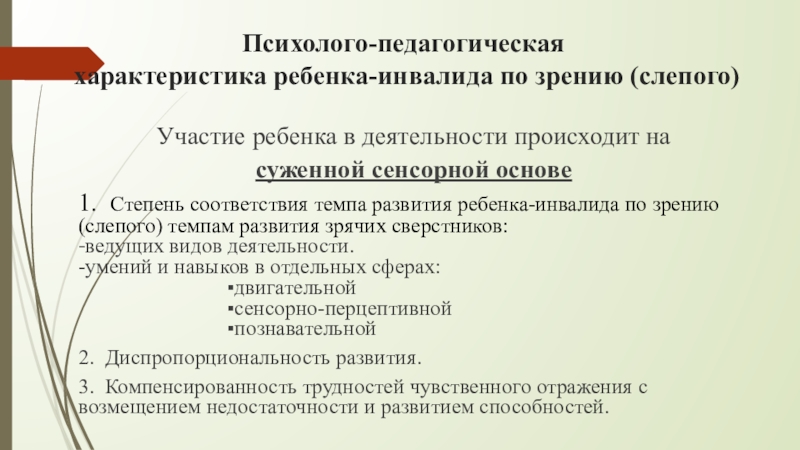 Психолого-педагогическая характеристика ребенка-инвалида по зрению (слепого)

Участие ребенка в деятельности происходит на суженной сенсорной основе

1. Степень соответствия темпа развития ребенка-инвалида по зрению (слепого) темпам развития зрячих сверстников:
-ведущих видов деятельности.
-умений и навыков в отдельных сферах:
▪двигательной
▪сенсорно-перцептивной
▪познавательной

2. Диспропорциональность развития.

3. Компенсированность трудностей чувственного отражения с возмещением недостаточности и развитием способностей.